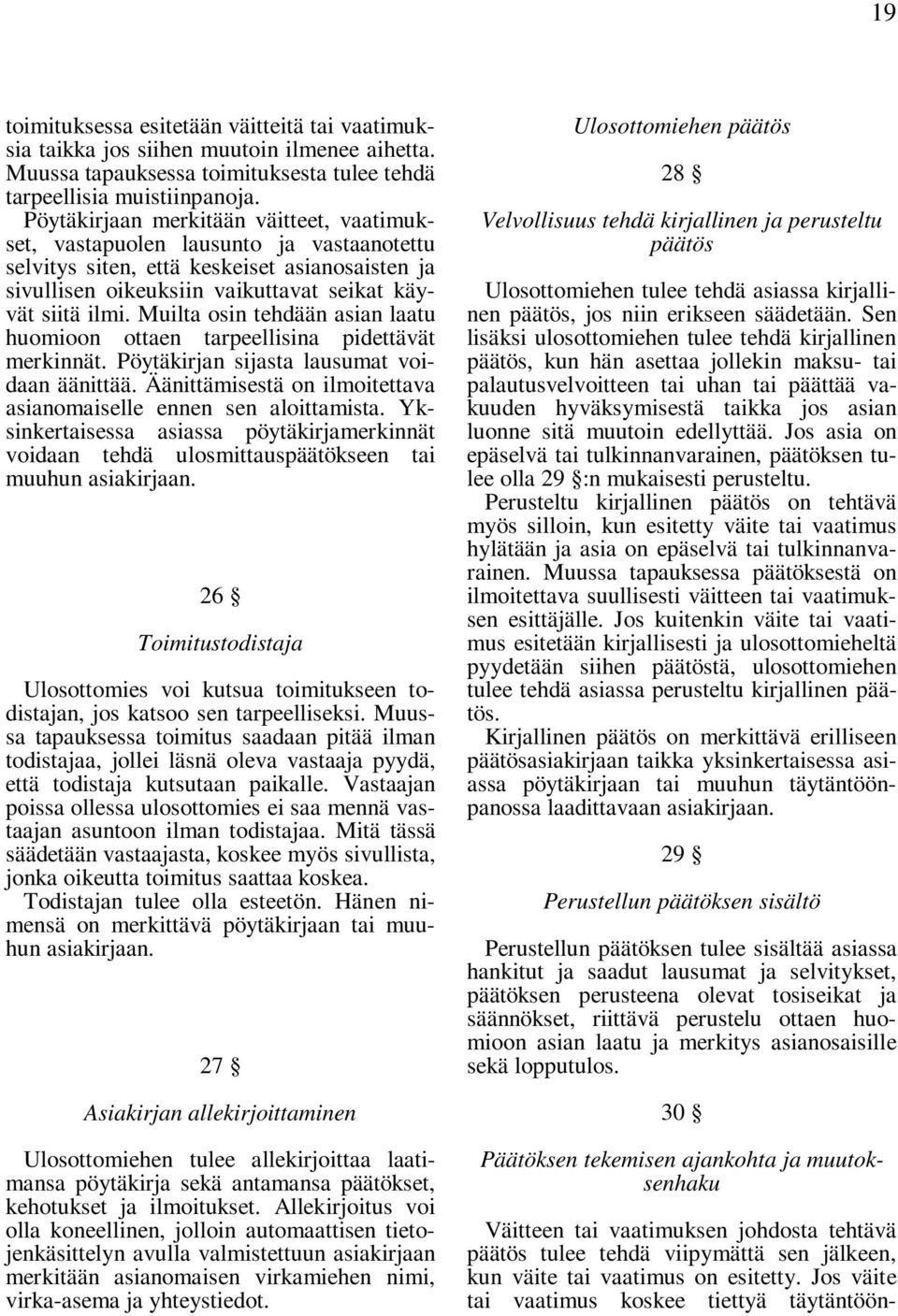 19

toimituksessa esitetään väitteitä tai vaatimuksia taikka jos siihen muutoin ilmenee aihetta. Muussa tapauksessa toimituksesta tulee tehdä tarpeellisia muistiinpanoja.
Pöytäkirjaan merkitään väitteet, vaatimukset, vastapuolen lausunto ja vastaanotettu selvitys siten, että keskeiset asianosaisten ja sivullisen oikeuksiin vaikuttavat seikat käyvät siitä ilmi. Muilta osin tehdään asian laatu huomioon ottaen tarpeellisina pidettävät merkinnät. Pöytäkirjan sijasta lausumat voidaan äänittää. Äänittämisestä on ilmoitettava asianomaiselle ennen sen aloittamista. Yksinkertaisessa asiassa pöytäkirjamerkinnät voidaan tehdä ulosmittauspäätökseen tai muuhun asiakirjaan.

26 §

Toimitustodistaja

Ulosottomies voi kutsua toimitukseen todistajan, jos katsoo sen tarpeelliseksi. Muussa tapauksessa toimitus saadaan pitää ilman todistajaa, jollei läsnä oleva vastaaja pyydä, että todistaja kutsutaan paikalle. Vastaajan poissa ollessa ulosottomies ei saa mennä vastaajan asuntoon ilman todistajaa. Mitä tässä säädetään vastaajasta, koskee myös sivullista, jonka oikeutta toimitus saattaa koskea.
Todistajan tulee olla esteetön. Hänen nimensä on merkittävä pöytäkirjaan tai muuhun asiakirjaan.

27 §

Asiakirjan allekirjoittaminen

Ulosottomiehen tulee allekirjoittaa laatimansa pöytäkirja sekä antamansa päätökset, kehotukset ja ilmoitukset. Allekirjoitus voi olla koneellinen, jolloin automaattisen tietojenkäsittelyn avulla valmistettuun asiakirjaan merkitään asianomaisen virkamiehen nimi, virka-asema ja yhteystiedot.

Ulosottomiehen päätös

28 §

Velvollisuus tehdä kirjallinen ja perusteltu päätös

Ulosottomiehen tulee tehdä asiassa kirjallinen päätös, jos niin erikseen säädetään. Sen lisäksi ulosottomiehen tulee tehdä kirjallinen päätös, kun hän asettaa jollekin maksu- tai palautusvelvoitteen tai uhan tai päättää vakuuden hyväksymisestä taikka jos asian luonne sitä muutoin edellyttää. Jos asia on epäselvä tai tulkinnanvarainen, päätöksen tulee olla 29 §:n mukaisesti perusteltu.
Perusteltu kirjallinen päätös on tehtävä myös silloin, kun esitetty väite tai vaatimus hylätään ja asia on epäselvä tai tulkinnanvarainen. Muussa tapauksessa päätöksestä on ilmoitettava suullisesti väitteen tai vaatimuksen esittäjälle. Jos kuitenkin väite tai vaatimus esitetään kirjallisesti ja ulosottomieheltä pyydetään siihen päätöstä, ulosottomiehen tulee tehdä asiassa perusteltu kirjallinen päätös.
Kirjallinen päätös on merkittävä erilliseen päätösasiakirjaan taikka yksinkertaisessa asiassa pöytäkirjaan tai muuhun täytäntöönpanossa laadittavaan asiakirjaan.

29 §

Perustellun päätöksen sisältö

Perustellun päätöksen tulee sisältää asiassa hankitut ja saadut lausumat ja selvitykset, päätöksen perusteena olevat tosiseikat ja säännökset, riittävä perustelu ottaen huomioon asian laatu ja merkitys asianosaisille sekä lopputulos.

30 §

Päätöksen tekemisen ajankohta ja muutoksenhaku

Väitteen tai vaatimuksen johdosta tehtävä päätös tulee tehdä viipymättä sen jälkeen, kun väite tai vaatimus on esitetty. Jos väite tai vaatimus koskee tiettyä täytäntöön-